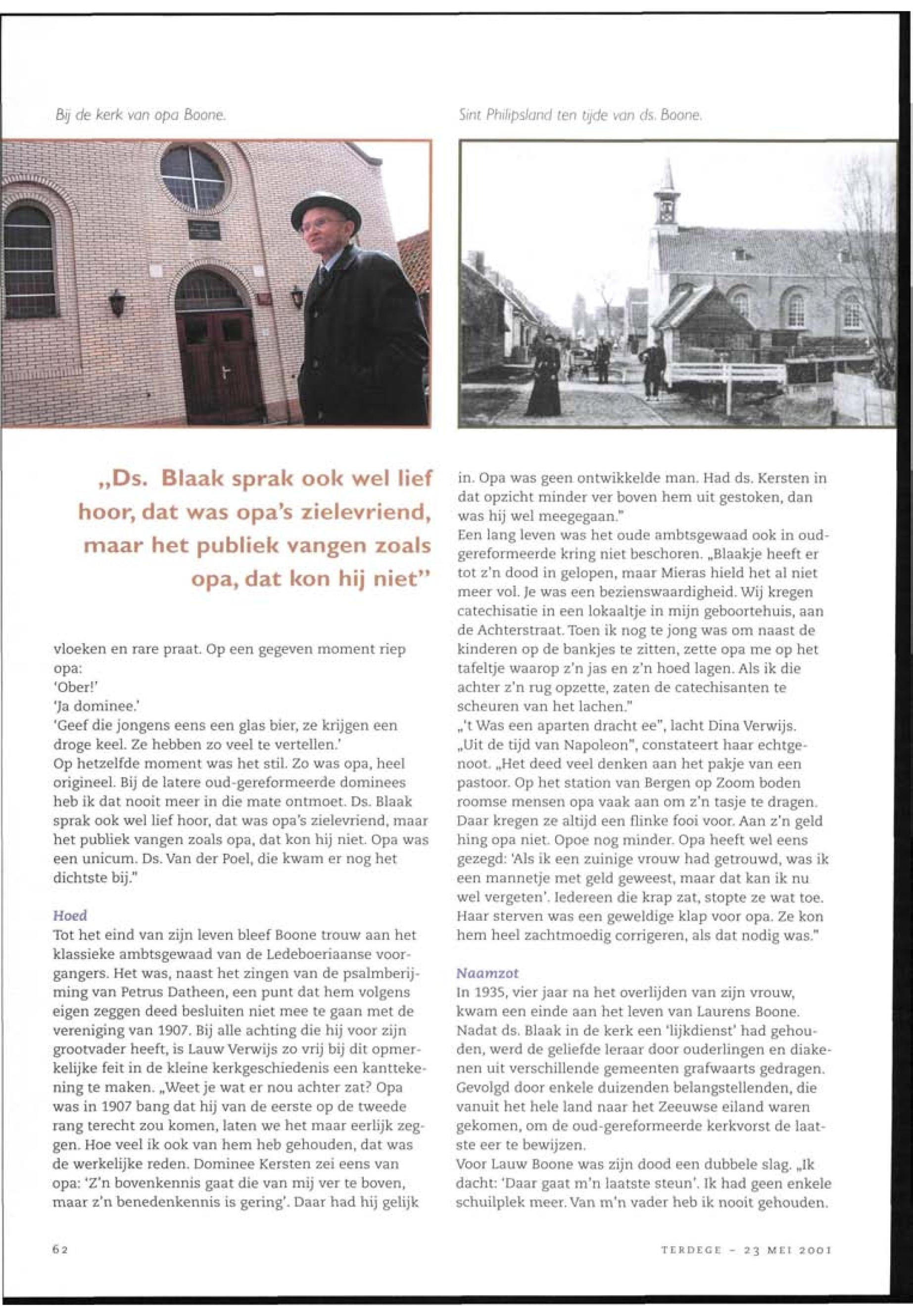 Bij de kerk van opa Boone.

Sint Philipsland ten tijde van ds. Boone.

„Ds. Blaak sprak ook wel lief hoor, dat was opa's zielevriend, maar het publiek vangen zoals opa, dat kon hij niet"

vloeken en rare praat. Op een gegeven moment riep opa:
'Ober!'
'Ja dominee.'
'Geef die jongens eens een glas bier, ze krijgen een droge keel. Ze hebben zo veel te vertellen.'
Op hetzelfde moment was het stil. Zo was opa, heel origineel. Bij de latere oud-gereformeerde dominees heb ik dat nooit meer in die mate ontmoet. Ds. Blaak sprak ook wel lief hoor, dat was opa's zielevriend, maar het publiek vangen zoals opa, dat kon hij niet. Opa was een unicum. Ds. Van der Poel, die kwam er nog het dichtste bij."

Hoed
Tot het eind van zijn leven bleef Boone trouw aan het klassieke ambtsgewaad van de Ledeboeriaanse voorgangers. Het was, naast het zingen van de psalmberijming van Petrus Datheen, een punt dat hem volgens eigen zeggen deed besluiten niet mee te gaan met de vereniging van 1907. Bij alle achting die hij voor zijn grootvader heeft, is Lauw Verwijs zo vrij bij dit opmerkelijke feit in de kleine kerkgeschiedenis een kanttekening te maken. „Weet je wat er nou achter zat? Opa was in 1907 bang dat hij van de eerste op de tweede rang terecht zou komen, laten we het maar eerlijk zeggen. Hoe veel ik ook van hem heb gehouden, dat was de werkelijke reden. Dominee Kersten zei eens van opa: 'Z'n bovenkennis gaat die van mij ver te boven, maar z'n benedenkennis is gering'. Daar had hij gelijk in. Opa was geen ontwikkelde man. Had ds. Kersten in dat opzicht minder ver boven hem uit gestoken, dan was hij wel meegegaan."
Een lang leven was het oude ambtsgewaad ook in oud-gereformeerde kring niet beschoren. „Blaakje heeft er tot z'n dood in gelopen, maar Mieras hield het al niet meer vol. Je was een bezienswaardigheid. Wij kregen catechisatie in een lokaaltje in mijn geboortehuis, aan de Achterstraat. Toen ik nog te jong was om naast de kinderen op de bankjes te zitten, zette opa me op het tafeltje waarop z'n jas en z'n hoed lagen. Als ik die achter z'n rug opzette, zaten de catechisanten te scheuren van het lachen."
„'t Was een aparten dracht ee", lacht Dina Verwijs. „Uit de tijd van Napoleon", constateert haar echtgenoot. „Het deed veel denken aan het pakje van een pastoor. Op het station van Bergen op Zoom boden roomse mensen opa vaak aan om z'n tasje te dragen. Daar kregen ze altijd een flinke fooi voor. Aan z'n geld hing opa niet. Opoe nog minder. Opa heeft wel eens gezegd: 'Als ik een zuinige vrouw had getrouwd, was ik een mannetje met geld geweest, maar dat kan ik nu wel vergeten'. Iedereen die krap zat, stopte ze wat toe. Haar sterven was een geweldige klap voor opa. Ze kon hem heel zachtmoedig corrigeren, als dat nodig was."

Naamzot
In 1935, vier jaar na het overlijden van zijn vrouw, kwam een einde aan het leven van Laurens Boone. Nadat ds. Blaak in de kerk een 'lijkdienst' had gehouden, werd de geliefde leraar door ouderlingen en diakenen uit verschillende gemeenten grafwaarts gedragen. Gevolgd door enkele duizenden belangstellenden, die vanuit het hele land naar het Zeeuwse eiland waren gekomen, om de oud-gereformeerde kerkvorst de laatste eer te bewijzen.
Voor Lauw Boone was zijn dood een dubbele slag. „Ik dacht: 'Daar gaat m'n laatste steun'. Ik had geen enkele schuilplek meer. Van m'n vader heb ik nooit gehouden.

62

TERDEGE - 23 MEI 2001